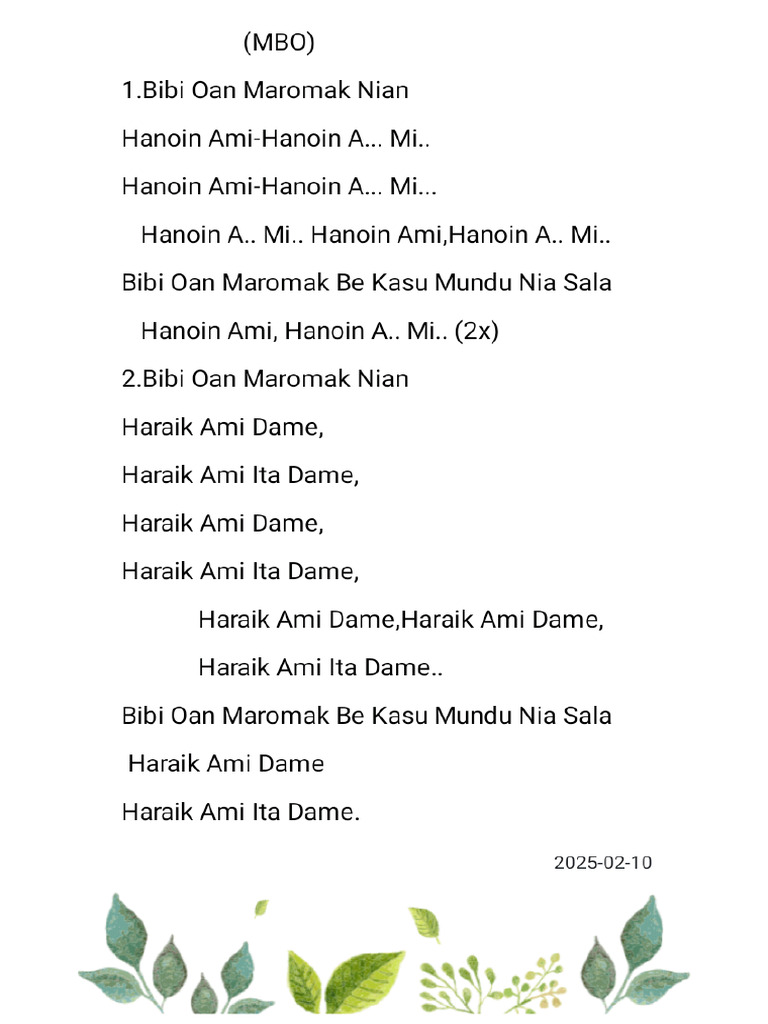 (MBO)

1.Bibi Oan Maromak Nian

Hanoin Ami-Hanoin A... Mi..

Hanoin Ami-Hanoin A... Mi...

Hanoin A.. Mi.. Hanoin Ami,Hanoin A.. Mi..

Bibi Oan Maromak Be Kasu Mundu Nia Sala

Hanoin Ami, Hanoin A.. Mi.. (2x)

2.Bibi Oan Maromak Nian

Haraik Ami Dame,

Haraik Ami Ita Dame,

Haraik Ami Dame,

Haraik Ami Ita Dame,

Haraik Ami Dame,Haraik Ami Dame,

Haraik Ami Ita Dame..

Bibi Oan Maromak Be Kasu Mundu Nia Sala

Haraik Ami Dame

Haraik Ami Ita Dame.

2025-02-10